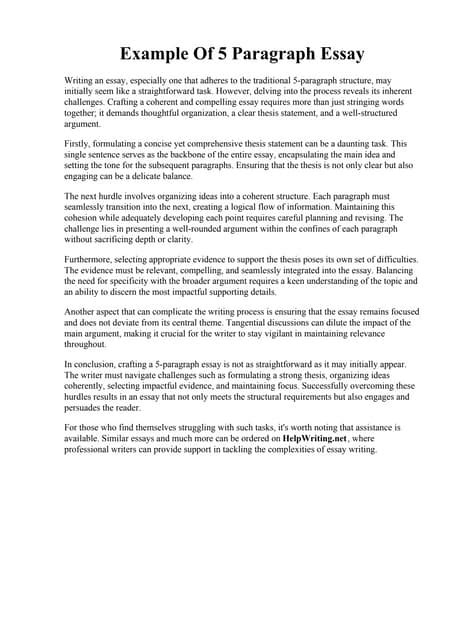 Example Of 5 Paragraph Essay

Writing an essay, especially one that adheres to the traditional 5-paragraph structure, may initially seem like a straightforward task. However, delving into the process reveals its inherent challenges. Crafting a coherent and compelling essay requires more than just stringing words together; it demands thoughtful organization, a clear thesis statement, and a well-structured argument.

Firstly, formulating a concise yet comprehensive thesis statement can be a daunting task. This single sentence serves as the backbone of the entire essay, encapsulating the main idea and setting the tone for the subsequent paragraphs. Ensuring that the thesis is not only clear but also engaging can be a delicate balance.

The next hurdle involves organizing ideas into a coherent structure. Each paragraph must seamlessly transition into the next, creating a logical flow of information. Maintaining this cohesion while adequately developing each point requires careful planning and revising. The challenge lies in presenting a well-rounded argument within the confines of each paragraph without sacrificing depth or clarity.

Furthermore, selecting appropriate evidence to support the thesis poses its own set of difficulties. The evidence must be relevant, compelling, and seamlessly integrated into the essay. Balancing the need for specificity with the broader argument requires a keen understanding of the topic and an ability to discern the most impactful supporting details.

Another aspect that can complicate the writing process is ensuring that the essay remains focused and does not deviate from its central theme. Tangential discussions can dilute the impact of the main argument, making it crucial for the writer to stay vigilant in maintaining relevance throughout.

In conclusion, crafting a 5-paragraph essay is not as straightforward as it may initially appear. The writer must navigate challenges such as formulating a strong thesis, organizing ideas coherently, selecting impactful evidence, and maintaining focus. Successfully overcoming these hurdles results in an essay that not only meets the structural requirements but also engages and persuades the reader.

For those who find themselves struggling with such tasks, it's worth noting that assistance is available. Similar essays and much more can be ordered on HelpWriting.net, where professional writers can provide support in tackling the complexities of essay writing.